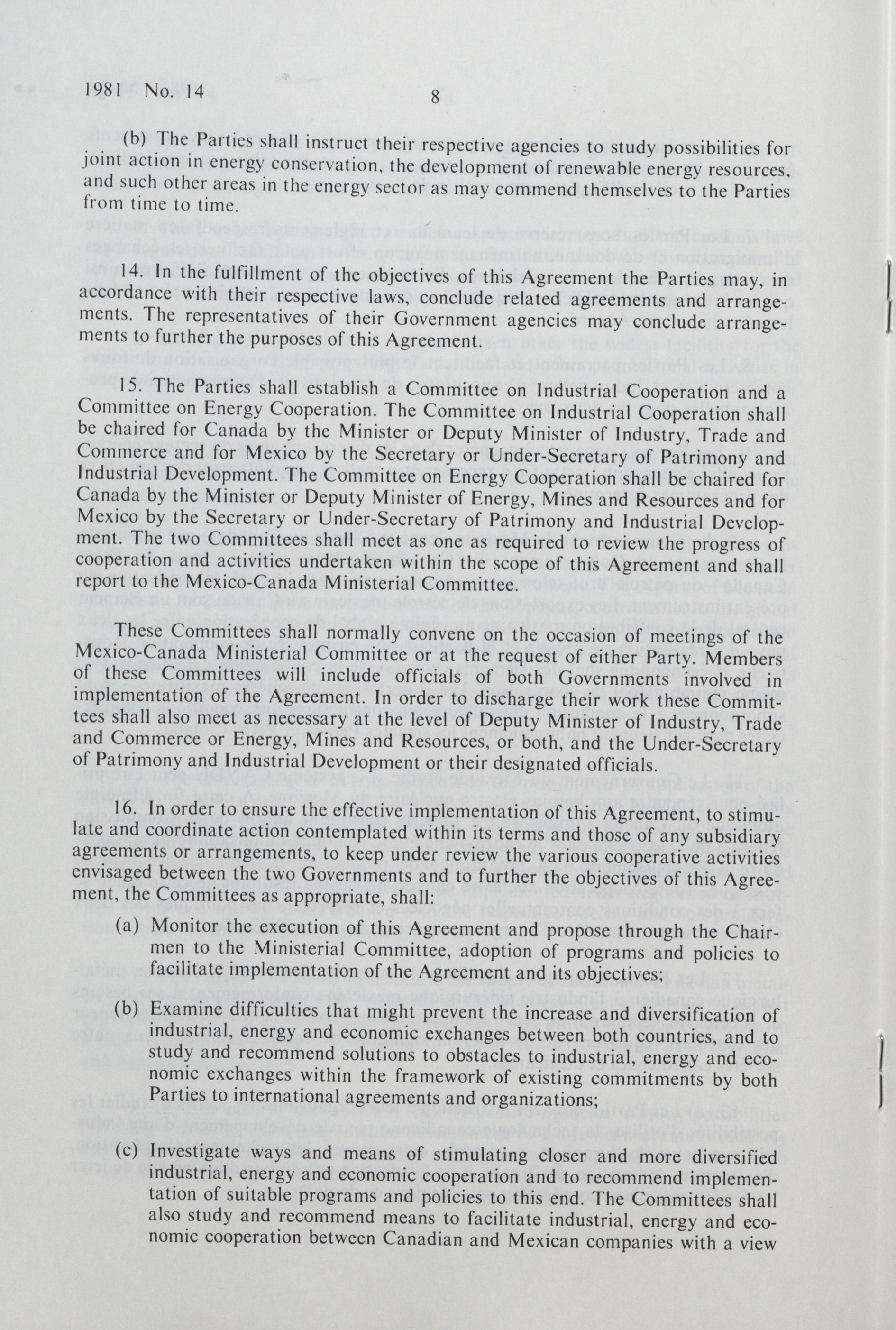 1981 No. 14

8

(b) The Parties shall instruct their respective agencies to study possibilities for joint action in energy conservation, the development of renewable energy resources, and such other areas in the energy sector as may commend themselves to the Parties from time to time.

14. In the fulfillment of the objectives of this Agreement the Parties may, in accordance with their respective laws, conclude related agreements and arrangements. The representatives of their Government agencies may conclude arrangements to further the purposes of this Agreement.

15. The Parties shall establish a Committee on Industrial Cooperation and a Committee on Energy Cooperation. The Committee on Industrial Cooperation shall be chaired for Canada by the Minister or Deputy Minister of Industry, Trade and Commerce and for Mexico by the Secretary or Under-Secretary of Patrimony and Industrial Development. The Committee on Energy Cooperation shall be chaired for Canada by the Minister or Deputy Minister of Energy, Mines and Resources and for Mexico by the Secretary or Under-Secretary of Patrimony and Industrial Development. The two Committees shall meet as one as required to review the progress of cooperation and activities undertaken within the scope of this Agreement and shall report to the Mexico-Canada Ministerial Committee.

These Committees shall normally convene on the occasion of meetings of the Mexico-Canada Ministerial Committee or at the request of either Party. Members of these Committees will include officials of both Governments involved in implementation of the Agreement. In order to discharge their work these Committees shall also meet as necessary at the level of Deputy Minister of Industry, Trade and Commerce or Energy, Mines and Resources, or both, and the Under-Secretary of Patrimony and Industrial Development or their designated officials.

16. In order to ensure the effective implementation of this Agreement, to stimulate and coordinate action contemplated within its terms and those of any subsidiary agreements or arrangements, to keep under review the various cooperative activities envisaged between the two Governments and to further the objectives of this Agreement, the Committees as appropriate, shall:

(a) Monitor the execution of this Agreement and propose through the Chairmen to the Ministerial Committee, adoption of programs and policies to facilitate implementation of the Agreement and its objectives;

(b) Examine difficulties that might prevent the increase and diversification of industrial, energy and economic exchanges between both countries, and to study and recommend solutions to obstacles to industrial, energy and economic exchanges within the framework of existing commitments by both Parties to international agreements and organizations;

(c) Investigate ways and means of stimulating closer and more diversified industrial, energy and economic cooperation and to recommend implementation of suitable programs and policies to this end. The Committees shall also study and recommend means to facilitate industrial, energy and economic cooperation between Canadian and Mexican companies with a view